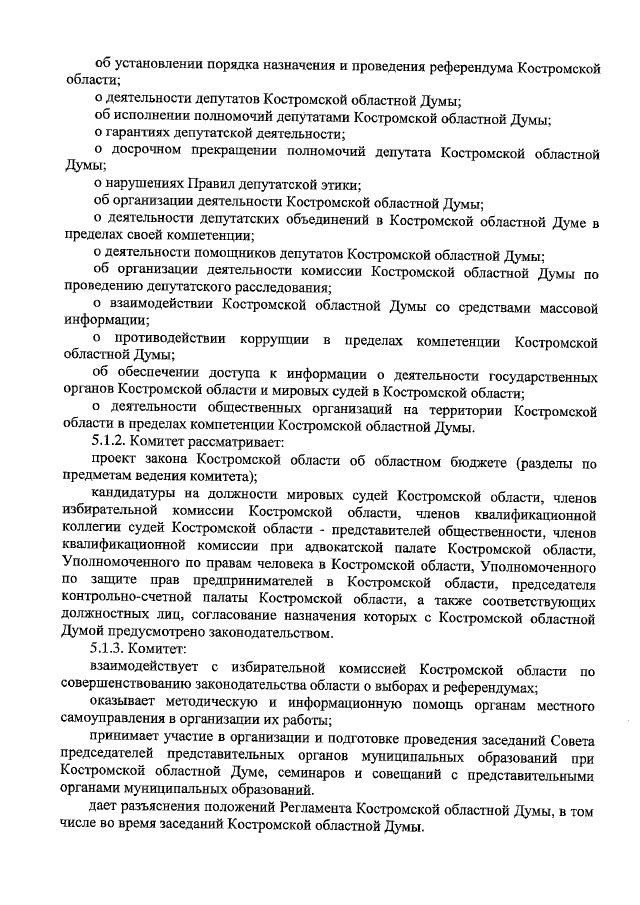 об установлении порядка назначения и проведения референдума Костромской области;

о деятельности депутатов Костромской областной Думы;

об исполнении полномочий депутатами Костромской областной Думы;

о гарантиях депутатской деятельности;

о досрочном прекращении полномочий депутата Костромской областной Думы;

о нарушениях Правил депутатской этики;

об организации деятельности Костромской областной Думы;

о деятельности депутатских объединений в Костромской областной Думе в пределах своей компетенции;

о деятельности помощников депутатов Костромской областной Думы;

об организации деятельности комиссии Костромской областной Думы по проведению депутатского расследования;

о взаимодействии Костромской областной Думы со средствами массовой информации;

о противодействии коррупции в пределах компетенции Костромской областной Думы;

об обеспечении доступа к информации о деятельности государственных органов Костромской области и мировых судей в Костромской области;

о деятельности общественных организаций на территории Костромской области в пределах компетенции Костромской областной Думы.

5.1.2. Комитет рассматривает:

проект закона Костромской области об областном бюджете (разделы по предметам ведения комитета);

кандидатуры на должности мировых судей Костромской области, членов избирательной комиссии Костромской области, членов квалификационной коллегии судей Костромской области - представителей общественности, членов квалификационной комиссии при адвокатской палате Костромской области, Уполномоченного по правам человека в Костромской области, Уполномоченного по защите прав предпринимателей в Костромской области, председателя контрольно-счетной палаты Костромской области, а также соответствующих должностных лиц, согласование назначения которых с Костромской областной Думой предусмотрено законодательством.

5.1.3. Комитет:

взаимодействует с избирательной комиссией Костромской области по совершенствованию законодательства области о выборах и референдумах;

оказывает методическую и информационную помощь органам местного самоуправления в организации их работы;

принимает участие в организации и подготовке проведения заседаний Совета председателей представительных органов муниципальных образований при Костромской областной Думе, семинаров и совещаний с представительными органами муниципальных образований.

дает разъяснения положений Регламента Костромской областной Думы, в том числе во время заседаний Костромской областной Думы.